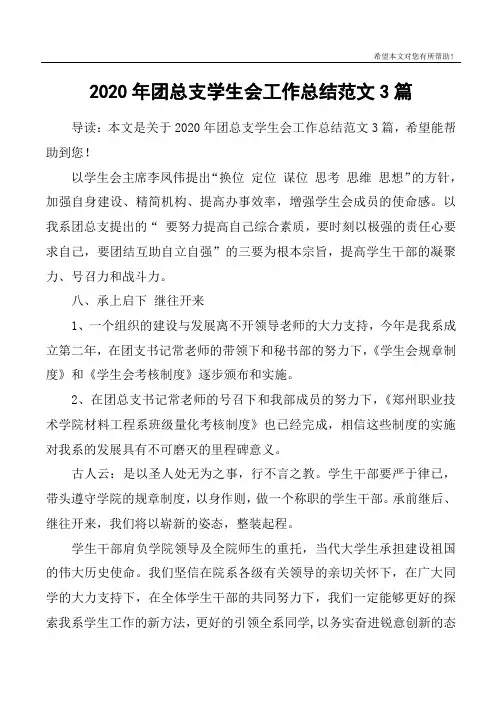 希望本文对您有所帮助！

2020 年团总支学生会工作总结范文 3 篇

导读：本文是关于 2020 年团总支学生会工作总结范文 3 篇，希望能帮助到您！

以学生会主席李凤伟提出“换位 定位 谋位 思考 思维 思想”的方针，加强自身建设、精简机构、提高办事效率，增强学生会成员的使命感。以我系团总支提出的“ 要努力提高自己综合素质，要时刻以极强的责任心要求自己，要团结互助自立自强”的三要为根本宗旨，提高学生干部的凝聚力、号召力和战斗力。

八、承上启下 继往开来

1、一个组织的建设与发展离不开领导老师的大力支持，今年是我系成立第二年，在团支书记常老师的带领下和秘书部的努力下，《学生会规章制度》和《学生会考核制度》逐步颁布和实施。

2、在团总支书记常老师的号召下和我部成员的努力下，《郑州职业技术学院材料工程系班级量化考核制度》也已经完成，相信这些制度的实施对我系的发展具有不可磨灭的里程碑意义。

古人云：是以圣人处无为之事，行不言之教。学生干部要严于律已，带头遵守学院的规章制度，以身作则，做一个称职的学生干部。承前继后、继往开来，我们将以崭新的姿态，整装起程。

学生干部肩负学院领导及全院师生的重托，当代大学生承担建设祖国的伟大历史使命。我们坚信在院系各级有关领导的亲切关怀下，在广大同学的大力支持下，在全体学生干部的共同努力下，我们一定能够更好的探索我系学生工作的新方法，更好的引领全系同学，以务实奋进锐意创新的态